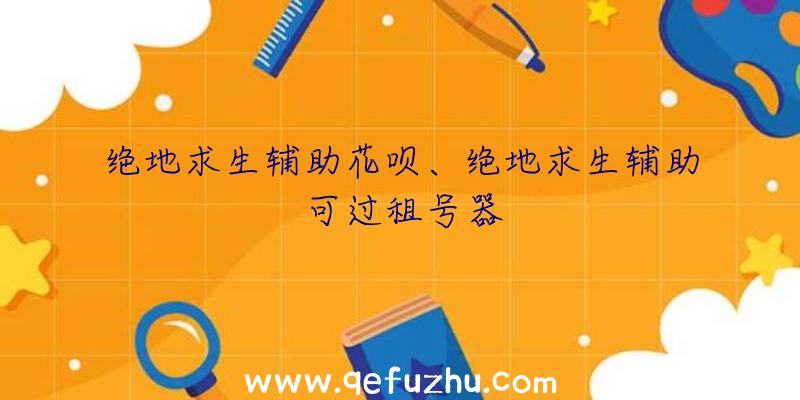 绝地求生辅助花呗、绝地求生辅助可过租号器

www.qefuzhu.com